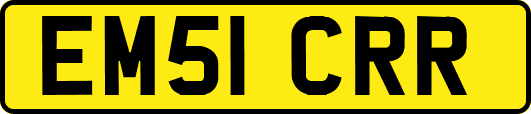 EM51 CRR